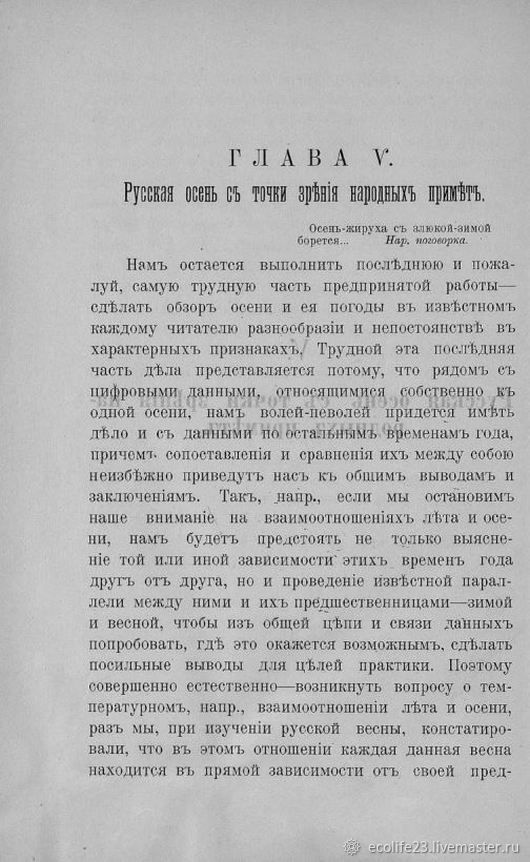 ГЛАВА V.

Русская осень съ точки зрѣнія народныхъ примѣтъ.

Осень-жируха съ злюкой-зимой борется... Нар. поговорка.

Намъ остается выполнить послѣднюю и пожалуй, самую трудную часть предпринятой работы—сдѣлать обзоръ осени и ея погоды въ извѣстномъ каждому читателю разнообразіи и непостоянствѣ въ характерныхъ признакахъ. Трудной эта послѣдняя часть дѣла представляется потому, что рядомъ съ цифровыми данными, относящимися собственно къ одной осени, намъ волей-неволей придется имѣть дѣло и съ данными по остальнымъ временамъ года, причемъ сопоставленія и сравненія ихъ между собою неизбѣжно приведутъ насъ къ общимъ выводамъ и заключеніямъ. Такъ, напр., если мы остановимъ наше вниманіе на взаимоотношеніяхъ лѣта и осени, намъ будетъ предстоять не только выясненіе той или иной зависимости этихъ временъ года другъ отъ друга, но и проведеніе извѣстной параллели между ними и ихъ предшественницами—зимой и весной, чтобы изъ общей цѣпи и связи данныхъ попробовать, гдѣ это окажется возможнымъ, сдѣлать посильные выводы для цѣлей практики. Поэтому совершенно естественно—возникнуть вопросу о температурномъ, напр., взаимоотношеніи лѣта и осени, разъ мы, при изученіи русской весны, констатировали, что въ этомъ отношеніи каждая данная весна находится въ прямой зависимости отъ своей пред-

ecolife23.livemaster.ru